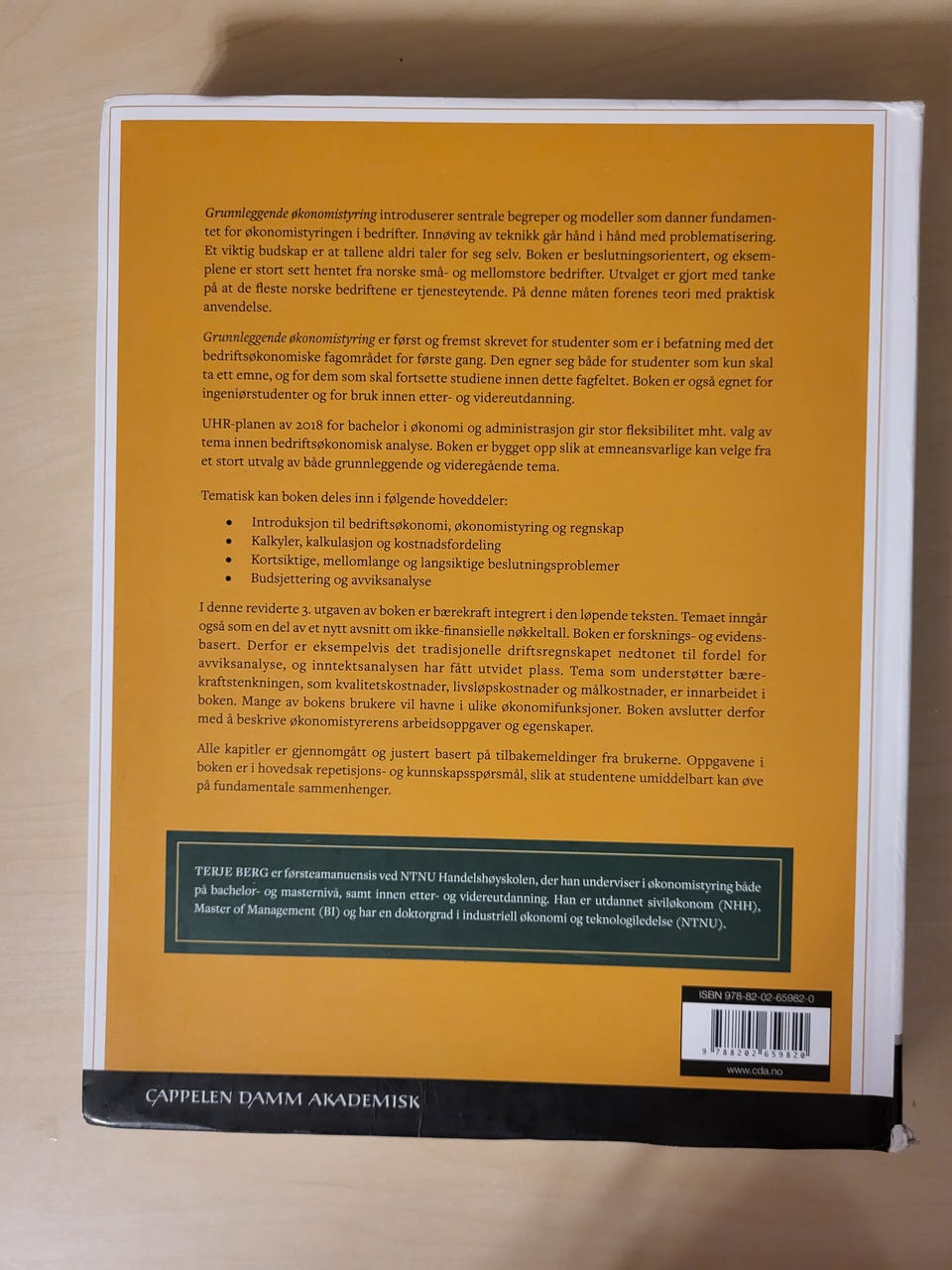 Grunnleggende økonomistyring introduserer sentrale begreper og modeller som danner fundamentet for økonomistyringen i bedrifter. Innøving av teknikk går hånd i hånd med problematisering. Et viktig budskap er at tallene aldri taler for seg selv. Boken er beslutningsorientert, og eksemplene er stort sett hentet fra norske små- og mellomstore bedrifter. Utvalget er gjort med tanke på at de fleste norske bedriftene er tjenesteytende. På denne måten forenes teori med praktisk anvendelse.

Grunnleggende økonomistyring er først og fremst skrevet for studenter som er i befatning med det bedriftsøkonomiske fagområdet for første gang. Den egner seg både for studenter som kun skal ta ett emne, og for dem som skal fortsette studiene innen dette fagfeltet. Boken er også egnet for ingeniørstudenter og for bruk innen etter- og videreutdanning.

UHR-planen av 2018 for bachelor i økonomi og administrasjon gir stor fleksibilitet mht. valg av tema innen bedriftsøkonomisk analyse. Boken er bygget opp slik at emneansvarlige kan velge fra et stort utvalg av både grunnleggende og videregående tema.

Tematisk kan boken deles inn i følgende hoveddeler:

• Introduksjon til bedriftsøkonomi, økonomistyring og regnskap
• Kalkyler, kalkulasjon og kostnadsfordeling
• Kortsiktige, mellomlange og langsiktige beslutningsproblemer
• Budsjettering og avviksanalyse

I denne reviderte 3. utgaven av boken er bærekraft integrert i den løpende teksten. Temaet inngår også som en del av et nytt avsnitt om ikke-finansielle nøkkeltall. Boken er forsknings- og evidensbasert. Derfor er eksempelvis det tradisjonelle driftsregnskapet nedtonet til fordel for avviksanalyse, og inntektsanalysen har fått utvidet plass. Tema som understøtter bærekraftstenkningen, som kvalitetskostnader, livsløpskostnader og målkostnader, er innarbeidet i boken. Mange av bokens brukere vil havne i ulike økonomifunksjoner. Boken avslutter derfor med å beskrive økonomistyrerens arbeidsoppgaver og egenskaper.

Alle kapitler er gjennomgått og justert basert på tilbakemeldinger fra brukerne. Oppgavene i boken er i hovedsak repetisjons- og kunnskapsspørsmål, slik at studentene umiddelbart kan øve på fundamentale sammenhenger.

TERJE BERG er førsteamanuensis ved NTNU Handelshøyskolen, der han underviser i økonomistyring både på bachelor- og masternivå, samt innen etter- og videreutdanning. Han er utdannet siviløkonom (NHH), Master of Management (BI) og har en doktorgrad i industriell økonomi og teknologiledelse (NTNU).

ISBN 978-82-02-65982-0
9 788202 659820
www.cda.no

CAPPELEN DAMM AKADEMISK